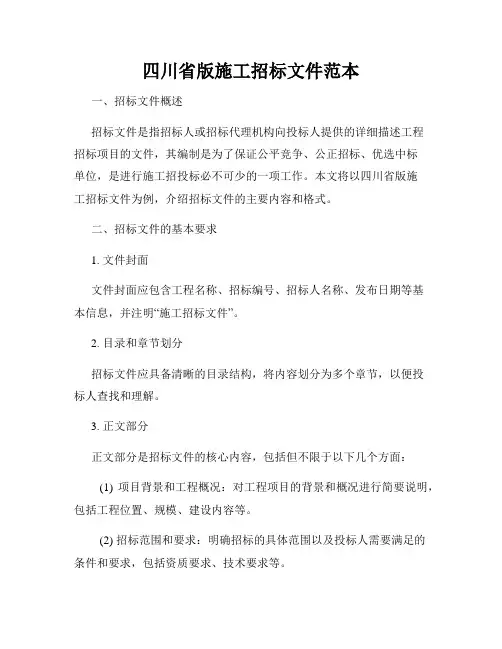 四川省版施工招标文件范本

一、招标文件概述

招标文件是指招标人或招标代理机构向投标人提供的详细描述工程招标项目的文件，其编制是为了保证公平竞争、公正招标、优选中标单位，是进行施工招投标必不可少的一项工作。本文将以四川省版施工招标文件为例，介绍招标文件的主要内容和格式。

二、招标文件的基本要求

1. 文件封面

文件封面应包含工程名称、招标编号、招标人名称、发布日期等基本信息，并注明“施工招标文件”。

2. 目录和章节划分

招标文件应具备清晰的目录结构，将内容划分为多个章节，以便投标人查找和理解。

3. 正文部分

正文部分是招标文件的核心内容，包括但不限于以下几个方面：

(1) 项目背景和工程概况：对工程项目的背景和概况进行简要说明，包括工程位置、规模、建设内容等。

(2) 招标范围和要求：明确招标的具体范围以及投标人需要满足的条件和要求，包括资质要求、技术要求等。